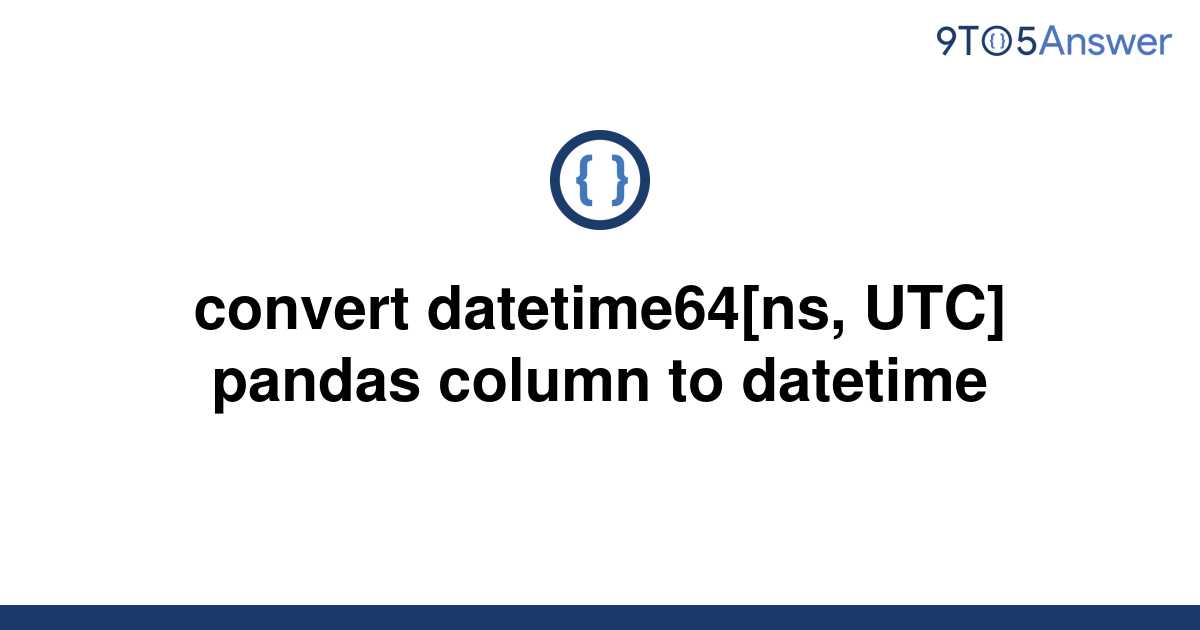 9TO5Answer

{ }

convert datetime64[ns, UTC] pandas column to datetime